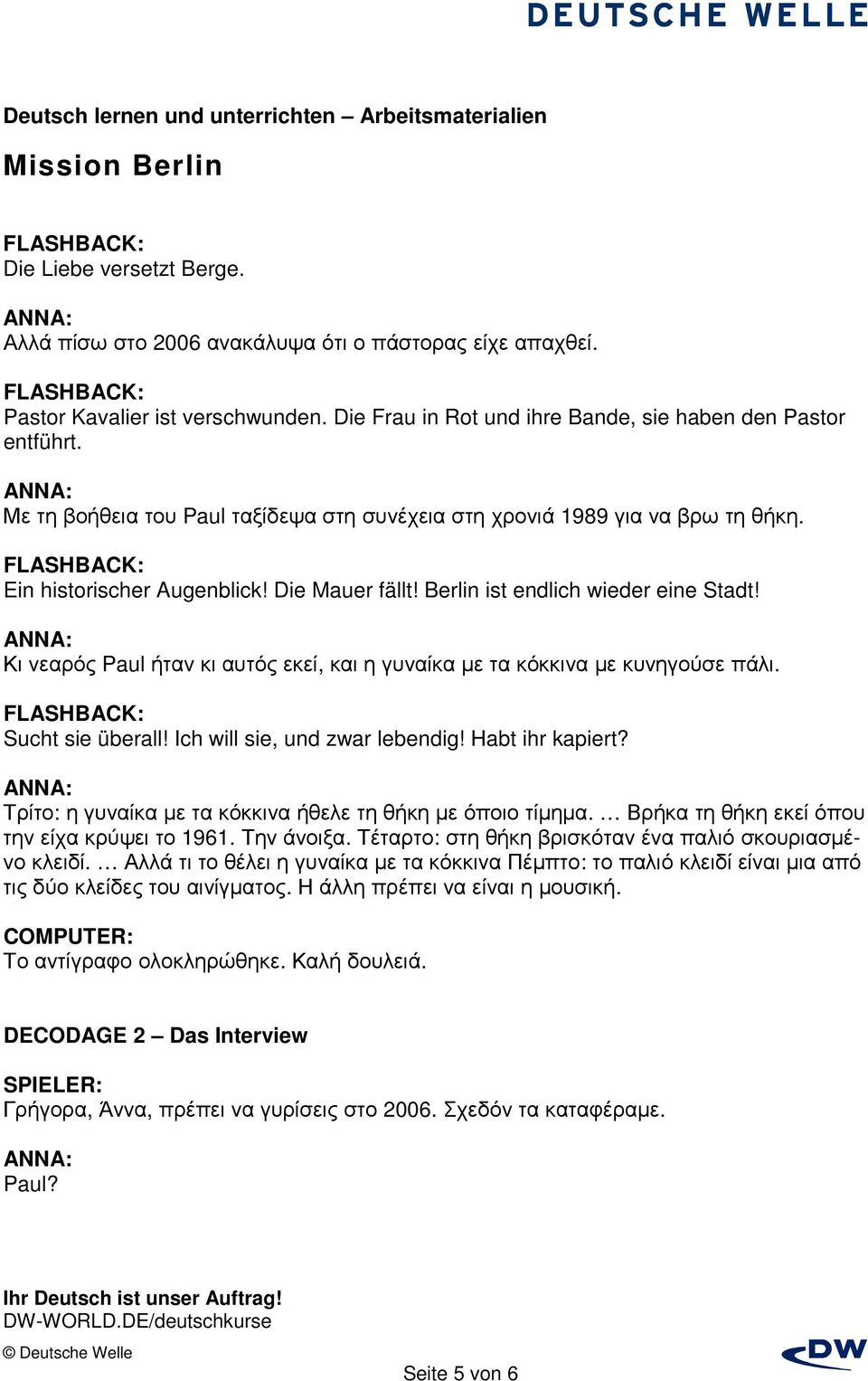 DEUTSCHE WELLE

Deutsch lernen und unterrichten – Arbeitsmaterialien

Mission Berlin

FLASHBACK:
Die Liebe versetzt Berge.

ANNA:
Αλλά πίσω στο 2006 ανακάλυψα ότι ο πάστορας είχε απαχθεί.

FLASHBACK:
Pastor Kavalier ist verschwunden. Die Frau in Rot und ihre Bande, sie haben den Pastor entführt.

ANNA:
Με τη βοήθεια του Paul ταξίδεψα στη συνέχεια στη χρονιά 1989 για να βρω τη θήκη.

FLASHBACK:
Ein historischer Augenblick! Die Mauer fällt! Berlin ist endlich wieder eine Stadt!

ANNA:
Κι νεαρός Paul ήταν κι αυτός εκεί, και η γυναίκα με τα κόκκινα με κυνηγούσε πάλι.

FLASHBACK:
Sucht sie überall! Ich will sie, und zwar lebendig! Habt ihr kapiert?

ANNA:
Τρίτο: η γυναίκα με τα κόκκινα ήθελε τη θήκη με όποιο τίμημα. … Βρήκα τη θήκη εκεί όπου την είχα κρύψει το 1961. Την άνοιξα. Τέταρτο: στη θήκη βρισκόταν ένα παλιό σκουριασμένο κλειδί. … Αλλά τι το θέλει η γυναίκα με τα κόκκινα Πέμπτο: το παλιό κλειδί είναι μια από τις δύο κλείδες του αινίγματος. Η άλλη πρέπει να είναι η μουσική.

COMPUTER:
Το αντίγραφο ολοκληρώθηκε. Καλή δουλειά.

DECODAGE 2 – Das Interview

SPIELER:
Γρήγορα, Άννα, πρέπει να γυρίσεις στο 2006. Σχεδόν τα καταφέραμε.

ANNA:
Paul?

Ihr Deutsch ist unser Auftrag!
DW-WORLD.DE/deutschkurse

© Deutsche Welle

Seite 5 von 6

DW